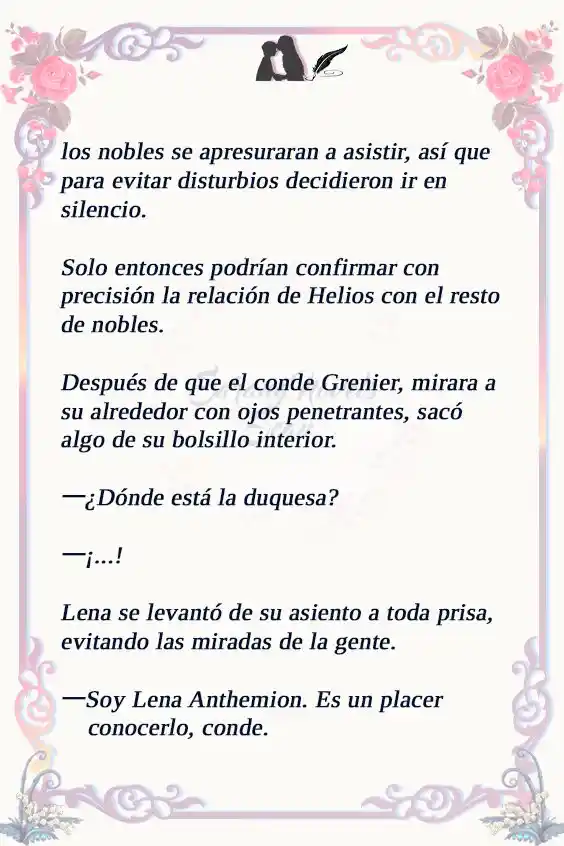 los nobles se apresuraran a asistir, así que para evitar disturbios decidieron ir en silencio.

Solo entonces podrían confirmar con precisión la relación de Helios con el resto de nobles.

Después de que el conde Grenier, mirara a su alrededor con ojos penetrantes, sacó algo de su bolsillo interior.

—¿Dónde está la duquesa?

—¡...!

Lena se levantó de su asiento a toda prisa, evitando las miradas de la gente.

—Soy Lena Anthemion. Es un placer conocerlo, conde.